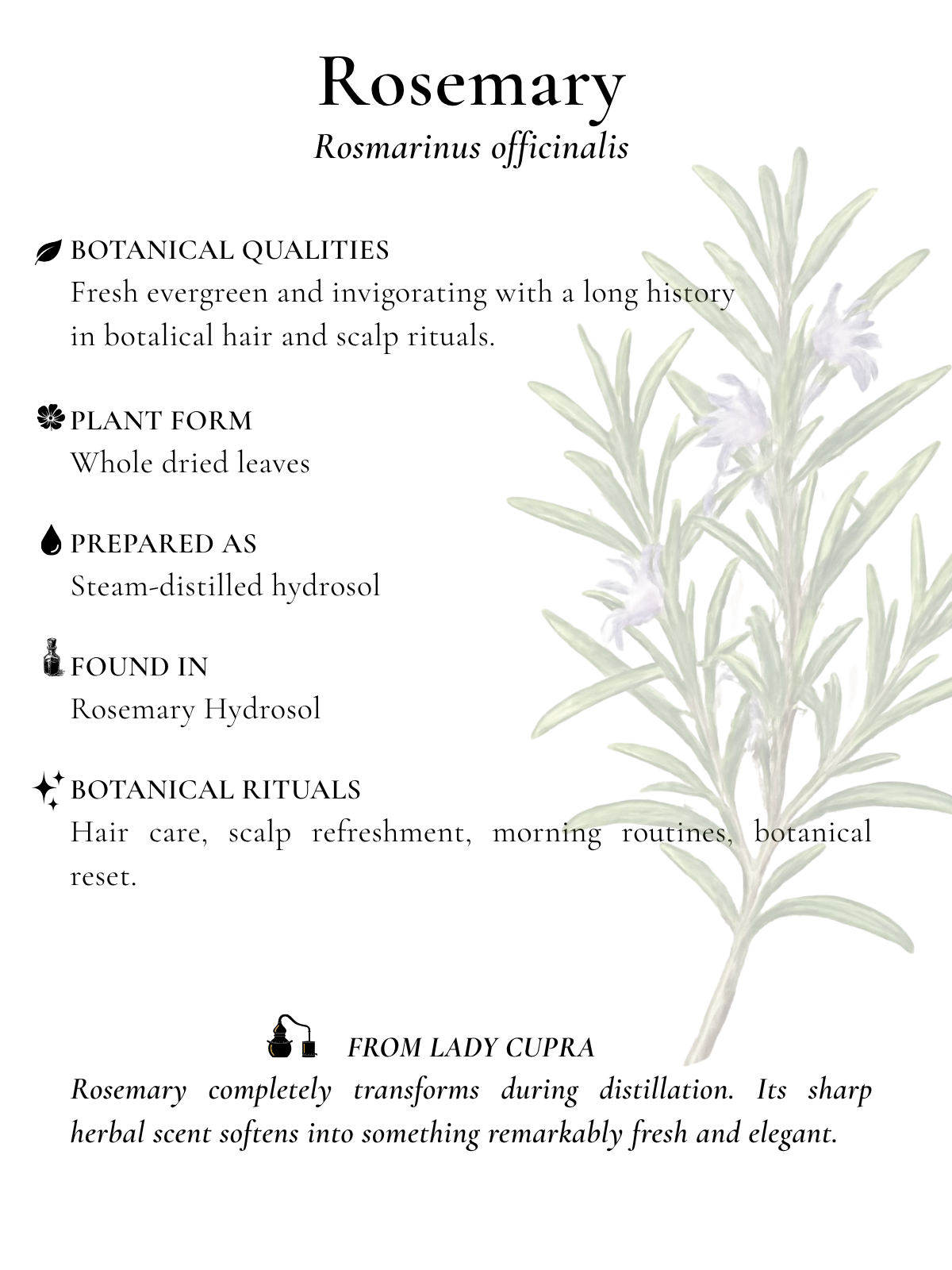 Rosemary
Rosmarinus officinalis

BOTANICAL QUALITIES
Fresh evergreen and invigorating with a long history in botalical hair and scalp rituals.

PLANT FORM
Whole dried leaves

PREPARED AS
Steam-distilled hydrosol

FOUND IN
Rosemary Hydrosol

BOTANICAL RITUALS
Hair care, scalp refreshment, morning routines, botanical reset.

FROM LADY CUPRA
Rosemary completely transforms during distillation. Its sharp herbal scent softens into something remarkably fresh and elegant.